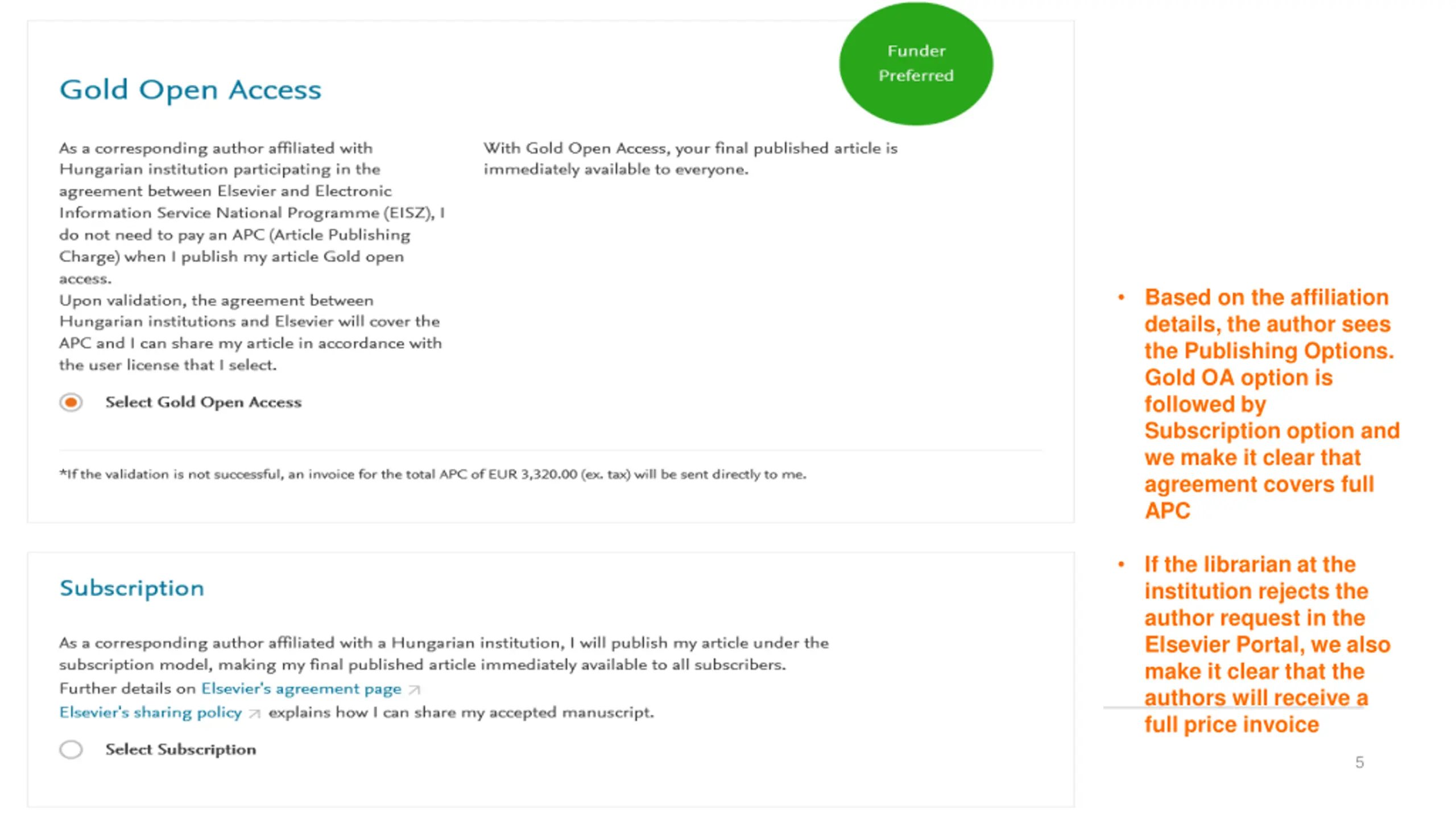 Funder Preferred

Gold Open Access

As a corresponding author affiliated with Hungarian institution participating in the agreement between Elsevier and Electronic Information Service National Programme (EISZ), I do not need to pay an APC (Article Publishing Charge) when I publish my article Gold open access.
Upon validation, the agreement between Hungarian institutions and Elsevier will cover the APC and I can share my article in accordance with the user license that I select.

With Gold Open Access, your final published article is immediately available to everyone.

Select Gold Open Access

*If the validation is not successful, an invoice for the total APC of EUR 3,320.00 (ex. tax) will be sent directly to me.

Subscription

As a corresponding author affiliated with a Hungarian institution, I will publish my article under the subscription model, making my final published article immediately available to all subscribers.
Further details on Elsevier's agreement page
Elsevier's sharing policy explains how I can share my accepted manuscript.

Select Subscription

• Based on the affiliation details, the author sees the Publishing Options. Gold OA option is followed by Subscription option and we make it clear that agreement covers full APC

• If the librarian at the institution rejects the author request in the Elsevier Portal, we also make it clear that the authors will receive a full price invoice

5